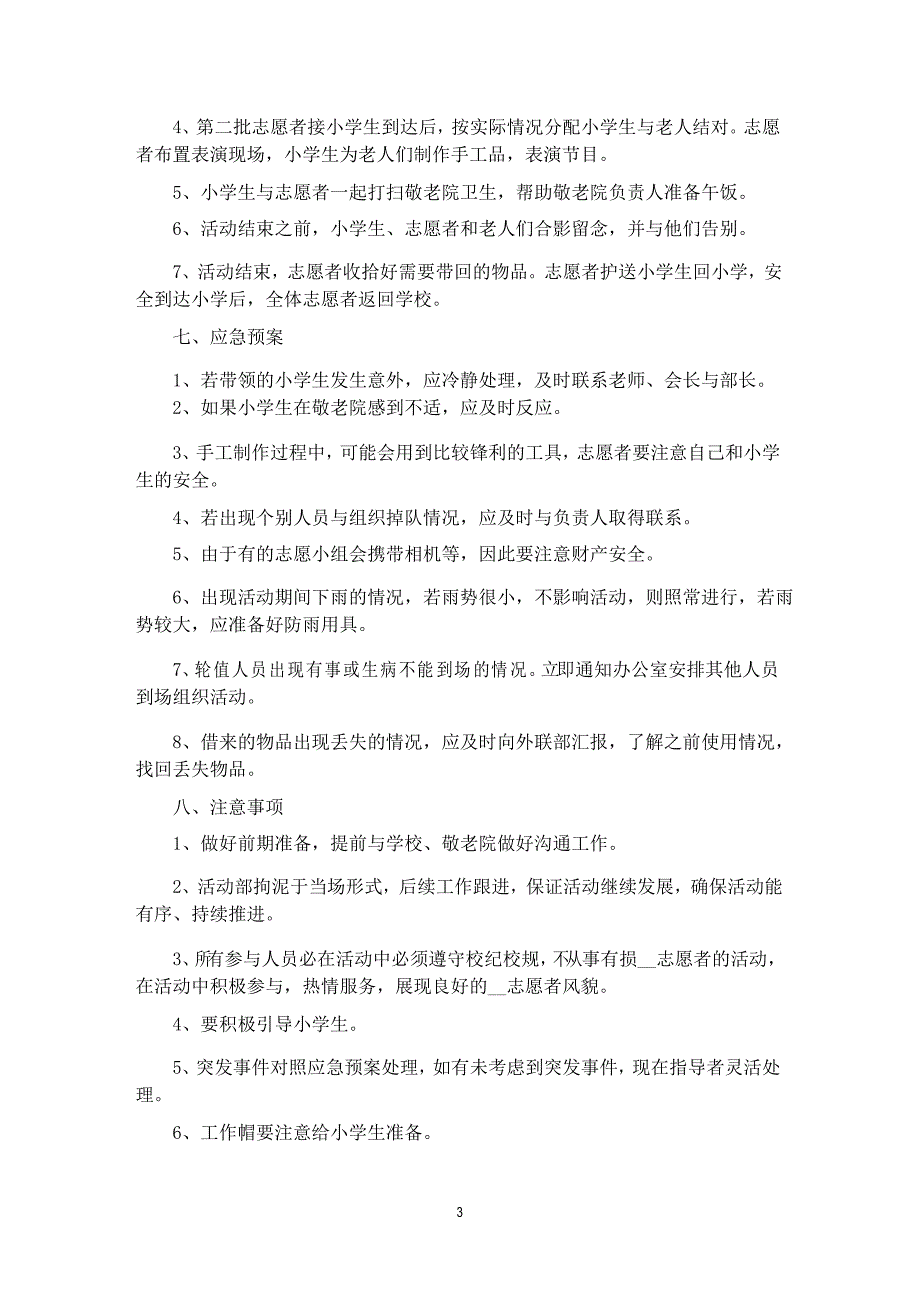 4、第二批志愿者接小学生到达后，按实际情况分配小学生与老人结对。志愿者布置表演现场，小学生为老人们制作手工品，表演节目。

5、小学生与志愿者一起打扫敬老院卫生，帮助敬老院负责人准备午饭。

6、活动结束之前，小学生、志愿者和老人们合影留念，并与他们告别。

7、活动结束，志愿者收拾好需要带回的物品。志愿者护送小学生回小学，安全到达小学后，全体志愿者返回学校。

七、应急预案

1、若带领的小学生发生意外，应冷静处理，及时联系老师、会长与部长。

2、如果小学生在敬老院感到不适，应及时反应。

3、手工制作过程中，可能会用到比较锋利的工具，志愿者要注意自己和小学生的安全。

4、若出现个别人员与组织掉队情况，应及时与负责人取得联系。

5、由于有的志愿小组会携带相机等，因此要注意财产安全。

6、出现活动期间下雨的情况，若雨势很小，不影响活动，则照常进行，若雨势较大，应准备好防雨用具。

7、轮值人员出现有事或生病不能到场的情况。立即通知办公室安排其他人员到场组织活动。

8、借来的物品出现丢失的情况，应及时向外联部汇报，了解之前使用情况，找回丢失物品。

八、注意事项

1、做好前期准备，提前与学校、敬老院做好沟通工作。

2、活动部拘泥于当场形式，后续工作跟进，保证活动继续发展，确保活动能有序、持续推进。

3、所有参与人员必在活动中必须遵守校纪校规，不从事有损__志愿者的活动，在活动中积极参与，热情服务，展现良好的__志愿者风貌。

4、要积极引导小学生。

5、突发事件对照应急预案处理，如有未考虑到突发事件，现在指导者灵活处理。

6、工作帽要注意给小学生准备。

3